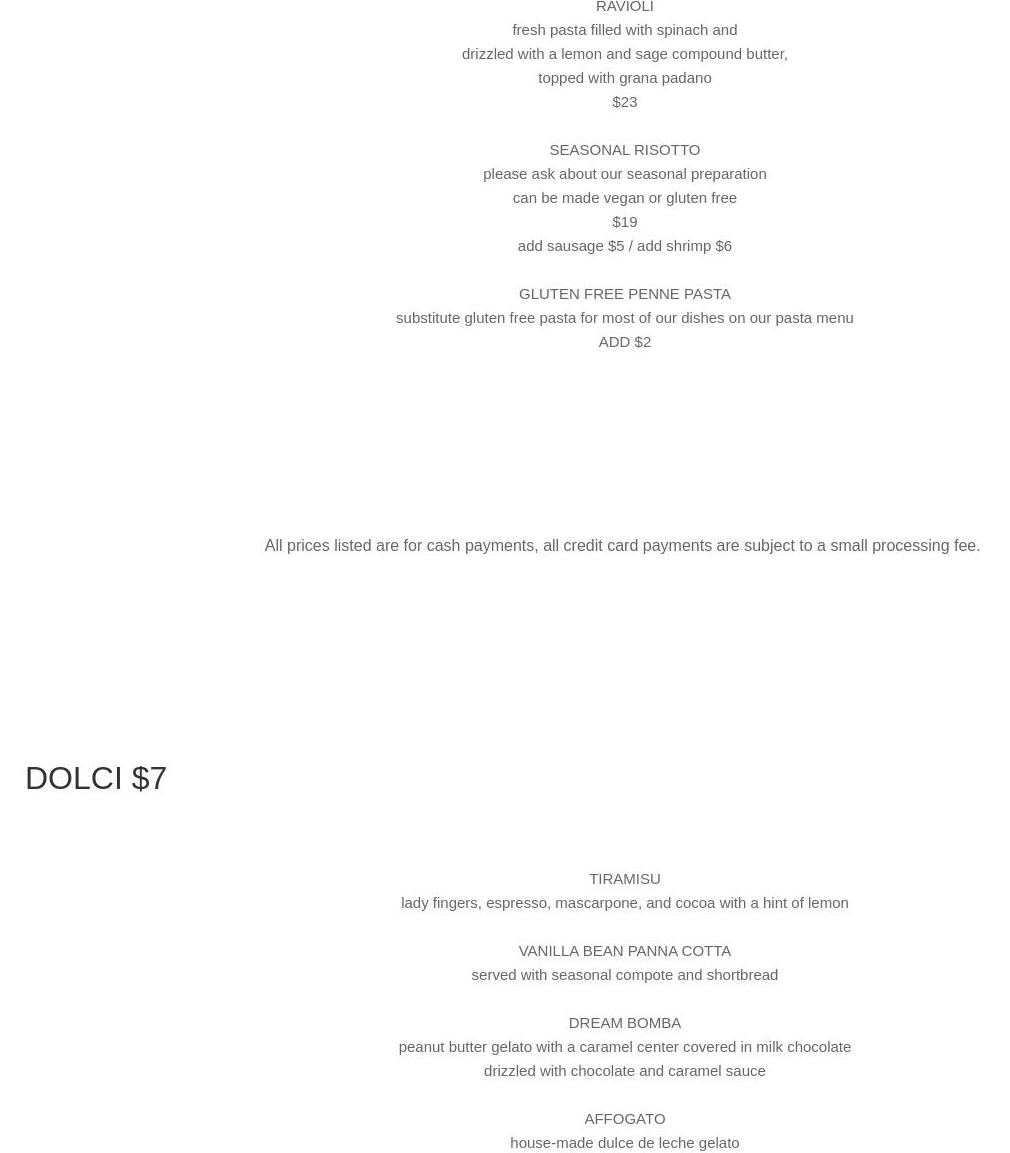 RAVIOLI
fresh pasta filled with spinach and drizzled with a lemon and sage compound butter, topped with grana padano
$23

SEASONAL RISOTTO
please ask about our seasonal preparation
can be made vegan or gluten free
$19
add sausage $5 / add shrimp $6

GLUTEN FREE PENNE PASTA
substitute gluten free pasta for most of our dishes on our pasta menu
ADD $2

All prices listed are for cash payments, all credit card payments are subject to a small processing fee.

DOLCI $7

TIRAMISU
lady fingers, espresso, mascarpone, and cocoa with a hint of lemon

VANILLA BEAN PANNA COTTA
served with seasonal compote and shortbread

DREAM BOMBA
peanut butter gelato with a caramel center covered in milk chocolate drizzled with chocolate and caramel sauce

AFFOGATO
house-made dulce de leche gelato